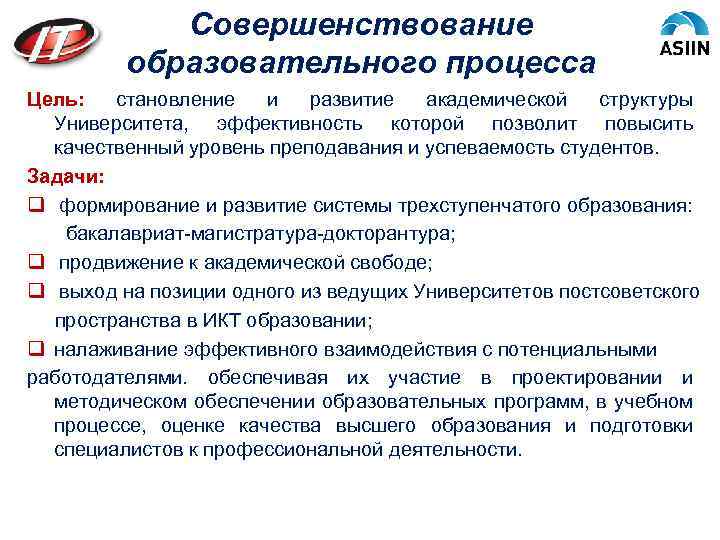 IT

Совершенствование образовательного процесса

ASIIN

Цель: становление и развитие академической структуры Университета, эффективность которой позволит повысить качественный уровень преподавания и успеваемость студентов.

Задачи:

❑ формирование и развитие системы трехступенчатого образования: бакалавриат-магистратура-докторантура;

❑ продвижение к академической свободе;

❑ выход на позиции одного из ведущих Университетов постсоветского пространства в ИКТ образовании;

❑ налаживание эффективного взаимодействия с потенциальными работодателями. обеспечивая их участие в проектировании и методическом обеспечении образовательных программ, в учебном процессе, оценке качества высшего образования и подготовки специалистов к профессиональной деятельности.